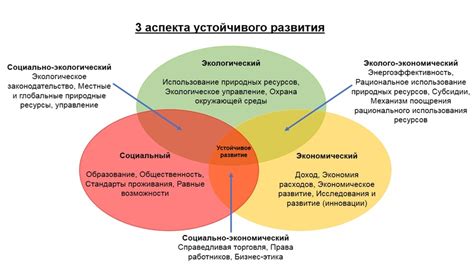 3 аспекта устойчивого развития

Социально-экологический
Экологическое законодательство, Местные и глобальные природные ресурсы, управление

Экологический
Использование природных ресурсов, Экологическое управление, Охрана окружающей среды

Эколого-экономический
Энергоэффективность, Рациональное использование природных ресурсов, Субсидии, Механизм поощрения рационального использования ресурсов

Социальный
Образование, Общественность, Стандарты проживания, Равные возможности

Устойчивое развитие

Экономический
Доход, Экономия расходов, Экономическое развитие, Исследования и развитие (инновации)

Социально-экономический
Справедливая торговля, Права работников, Бизнес-этика